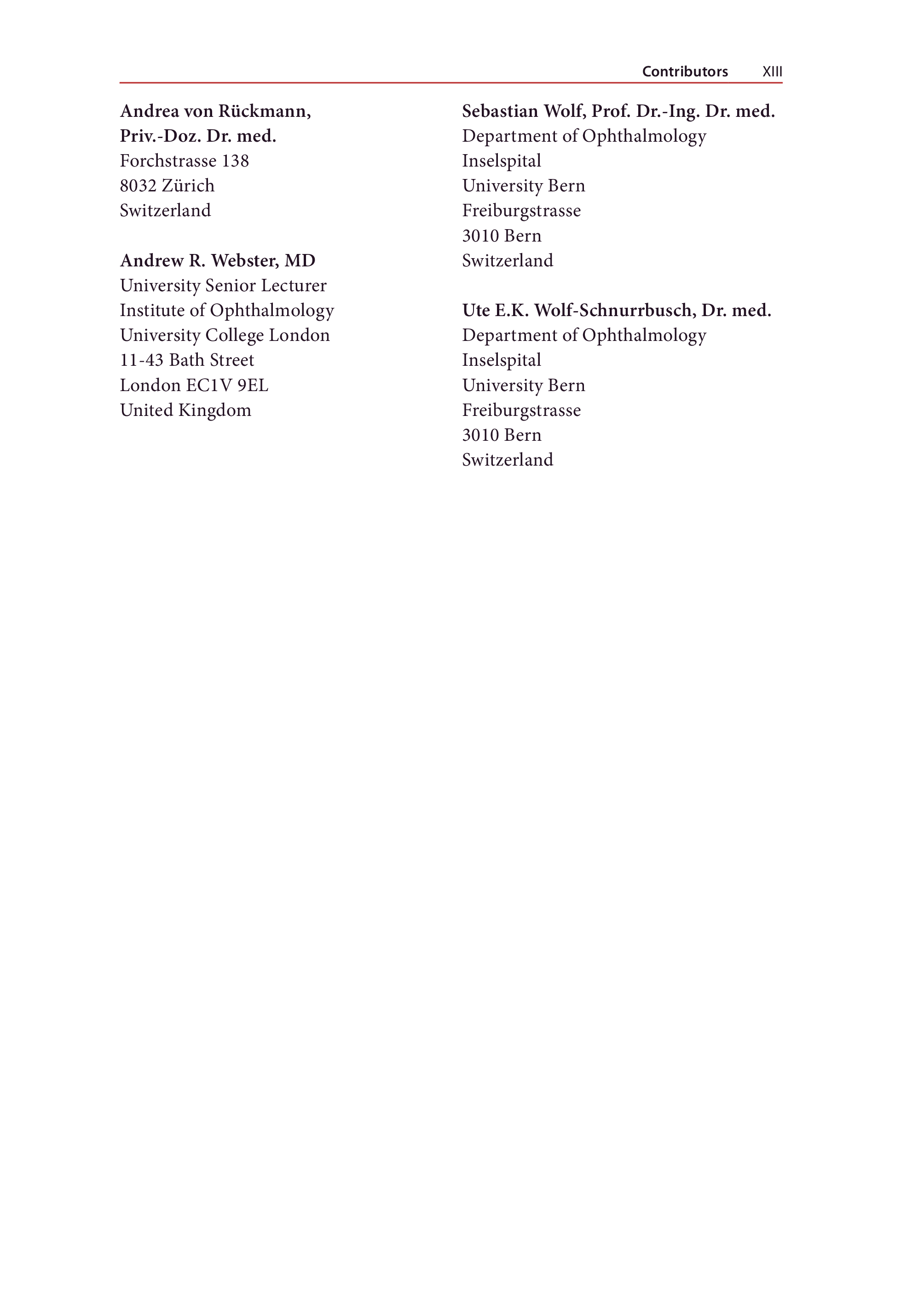 Contributors XIII

Andrea von Rückmann,
Priv.-Doz. Dr. med.
Forchstrasse 138
8032 Zürich
Switzerland

Andrew R. Webster, MD
University Senior Lecturer
Institute of Ophthalmology
University College London
11-43 Bath Street
London EC1V 9EL
United Kingdom

Sebastian Wolf, Prof. Dr.-Ing. Dr. med.
Department of Ophthalmology
Inselspital
University Bern
Freiburgstrasse
3010 Bern
Switzerland

Ute E.K. Wolf-Schnurrbusch, Dr. med.
Department of Ophthalmology
Inselspital
University Bern
Freiburgstrasse
3010 Bern
Switzerland